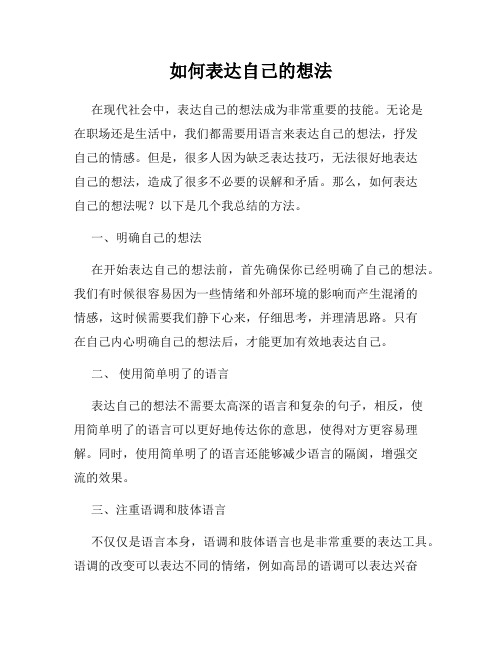 如何表达自己的想法

在现代社会中，表达自己的想法成为非常重要的技能。无论是在职场还是生活中，我们都需要用语言来表达自己的想法，抒发自己的情感。但是，很多人因为缺乏表达技巧，无法很好地表达自己的想法，造成了很多不必要的误解和矛盾。那么，如何表达自己的想法呢？以下是几个我总结的方法。

一、明确自己的想法

在开始表达自己的想法前，首先确保你已经明确了自己的想法。我们有时候很容易因为一些情绪和外部环境的影响而产生混淆的情感，这时候需要我们静下心来，仔细思考，并理清思路。只有在自己内心明确自己的想法后，才能更加有效地表达自己。

二、 使用简单明了的语言

表达自己的想法不需要太高深的语言和复杂的句子，相反，使用简单明了的语言可以更好地传达你的意思，使得对方更容易理解。同时，使用简单明了的语言还能够减少语言的隔阂，增强交流的效果。

三、注重语调和肢体语言

不仅仅是语言本身，语调和肢体语言也是非常重要的表达工具。语调的改变可以表达不同的情绪，例如高昂的语调可以表达兴奋